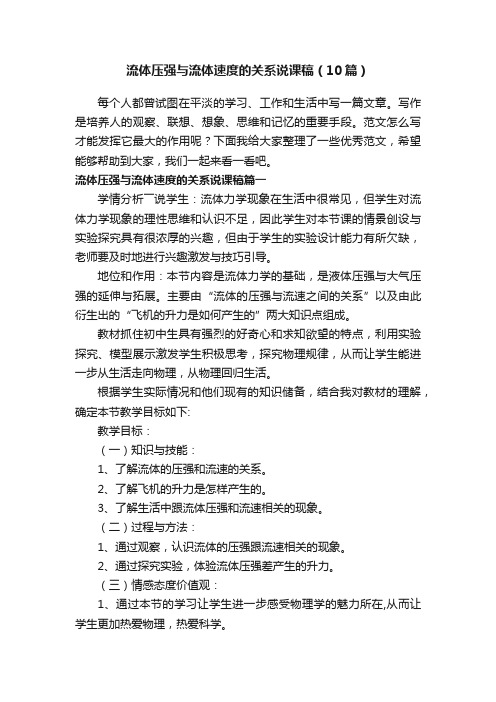 流体压强与流体速度的关系说课稿（10篇）

每个人都曾试图在平淡的学习、工作和生活中写一篇文章。写作是培养人的观察、联想、想象、思维和记忆的重要手段。范文怎么写才能发挥它最大的作用呢？下面我给大家整理了一些优秀范文，希望能够帮助到大家，我们一起来看一看吧。

流体压强与流体速度的关系说课稿篇一

学情分析――说学生：流体力学现象在生活中很常见，但学生对流体力学现象的理性思维和认识不足，因此学生对本节课的情景创设与实验探究具有很浓厚的兴趣，但由于学生的实验设计能力有所欠缺，老师要及时地进行兴趣激发与技巧引导。

地位和作用：本节内容是流体力学的基础，是液体压强与大气压强的延伸与拓展。主要由“流体的压强与流速之间的关系”以及由此衍生出的“飞机的升力是如何产生的”两大知识点组成。

教材抓住初中生具有强烈的好奇心和求知欲望的特点，利用实验探究、模型展示激发学生积极思考，探究物理规律，从而让学生能进一步从生活走向物理，从物理回归生活。

根据学生实际情况和他们现有的知识储备，结合我对教材的理解，确定本节教学目标如下:

教学目标：

（一）知识与技能：

1、了解流体的压强和流速的关系。

2、了解飞机的升力是怎样产生的。

3、了解生活中跟流体压强和流速相关的现象。

（二）过程与方法：

1、通过观察，认识流体的压强跟流速相关的现象。

2、通过探究实验，体验流体压强差产生的升力。

（三）情感态度价值观：

1、通过本节的学习让学生进一步感受物理学的魅力所在,从而让学生更加热爱物理，热爱科学。